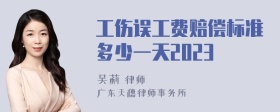 工伤误工费赔偿标准多少一天2023

吴莉 律师
广东天穗律师事务所